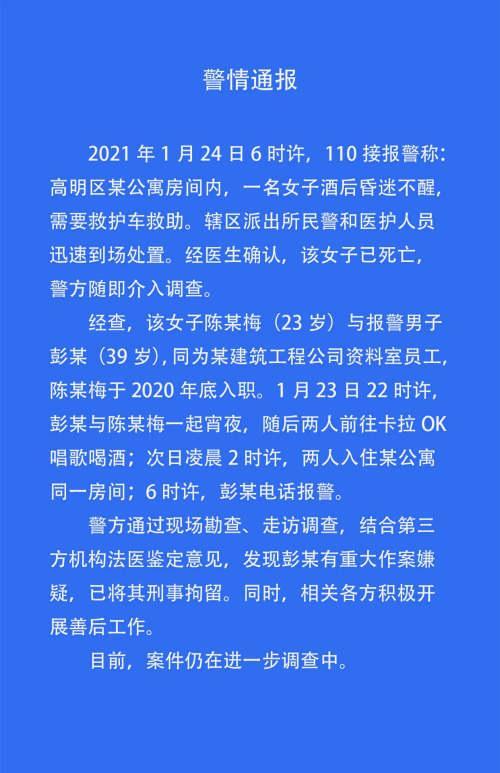 警情通报

2021 年 1 月 24 日 6 时许，110 接报警称：高明区某公寓房间内，一名女子酒后昏迷不醒，需要救护车救助。辖区派出所民警和医护人员迅速到场处置。经医生确认，该女子已死亡，警方随即介入调查。

经查，该女子陈某梅（23 岁）与报警男子彭某（39 岁），同为某建筑工程公司资料室员工，陈某梅于 2020 年底入职。1 月 23 日 22 时许，彭某与陈某梅一起宵夜，随后两人前往卡拉 OK 唱歌喝酒；次日凌晨 2 时许，两人入住某公寓同一房间；6 时许，彭某电话报警。

警方通过现场勘查、走访调查，结合第三方机构法医鉴定意见，发现彭某有重大作案嫌疑，已将其刑事拘留。同时，相关各方积极开展善后工作。

目前，案件仍在进一步调查中。